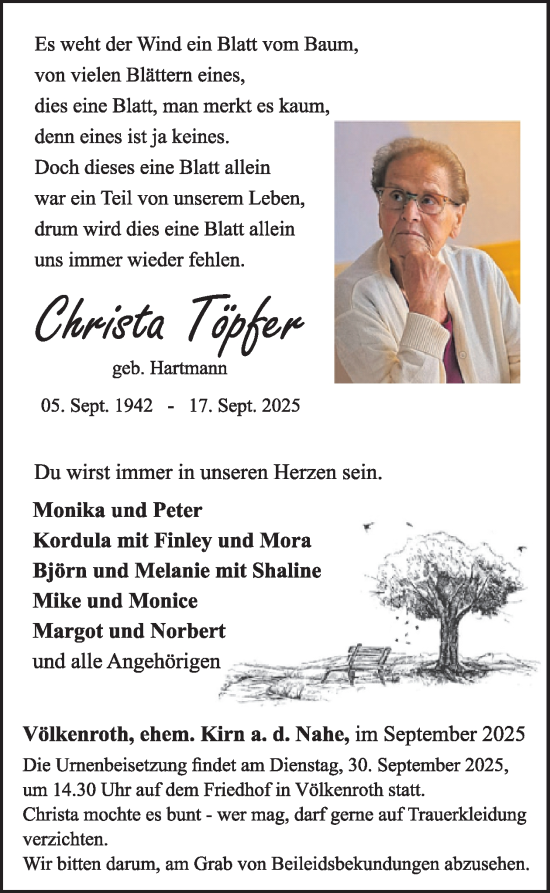 Es weht der Wind ein Blatt vom Baum,
von vielen Blättern eines,
dies eine Blatt, man merkt es kaum,
denn eines ist ja keines.
Doch dieses eine Blatt allein
war ein Teil von unserem Leben,
drum wird dies eine Blatt allein
uns immer wieder fehlen.

Christa Töpfer

geb. Hartmann

05. Sept. 1942 - 17. Sept. 2025

Du wirst immer in unseren Herzen sein.

Monika und Peter
Kordula mit Finley und Mora
Björn und Melanie mit Shaline
Mike und Monice
Margot und Norbert
und alle Angehörigen

Völkenroth, ehem. Kirn a. d. Nahe, im September 2025

Die Urnenbeisetzung findet am Dienstag, 30. September 2025, um 14.30 Uhr auf dem Friedhof in Völkenroth statt.
Christa mochte es bunt - wer mag, darf gerne auf Trauerkleidung verzichten.
Wir bitten darum, am Grab von Beileidsbekundungen abzusehen.